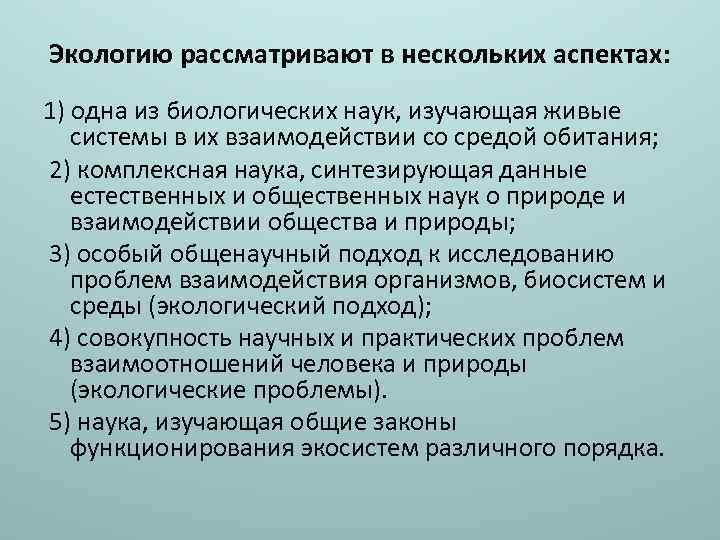 Экологию рассматривают в нескольких аспектах:

1) одна из биологических наук, изучающая живые системы в их взаимодействии со средой обитания;

2) комплексная наука, синтезирующая данные естественных и общественных наук о природе и взаимодействии общества и природы;

3) особый общенаучный подход к исследованию проблем взаимодействия организмов, биосистем и среды (экологический подход);

4) совокупность научных и практических проблем взаимоотношений человека и природы (экологические проблемы).

5) наука, изучающая общие законы функционирования экосистем различного порядка.